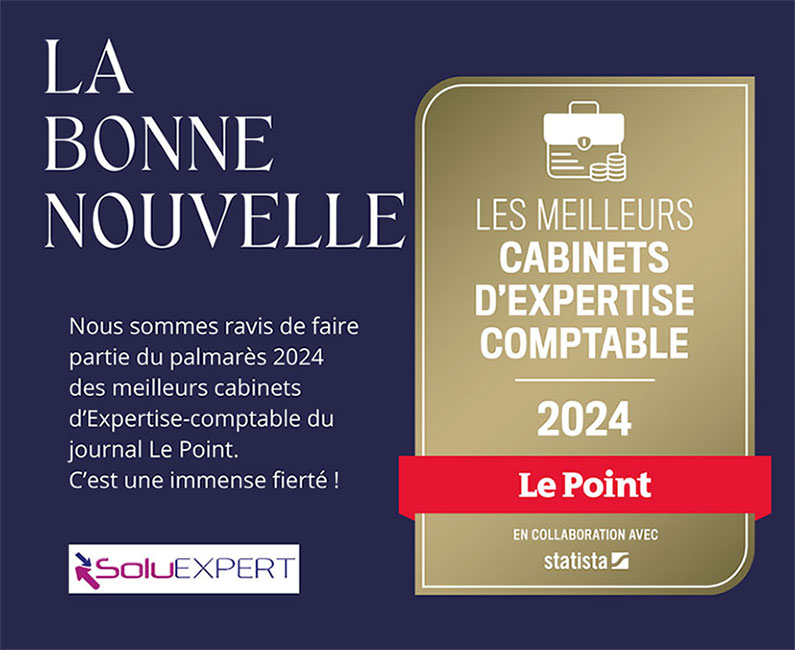 LA BONNE NOUVELLE

Nous sommes ravis de faire partie du palmarès 2024 des meilleurs cabinets d'Expertise-comptable du journal Le Point.
C'est une immense fierté !

SoluEXPERT

LES MEILLEURS
CABINETS D'EXPERTISE COMPTABLE

2024

Le Point

EN COLLABORATION AVEC
statista